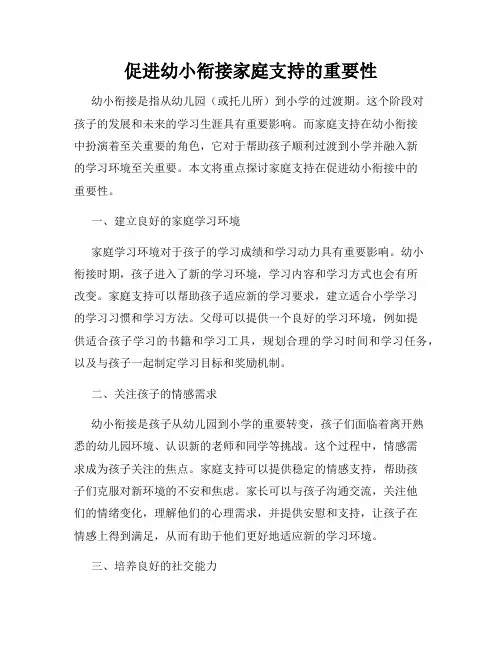 促进幼小衔接家庭支持的重要性

幼小衔接是指从幼儿园（或托儿所）到小学的过渡期。这个阶段对孩子的发展和未来的学习生涯具有重要影响。而家庭支持在幼小衔接中扮演着至关重要的角色，它对于帮助孩子顺利过渡到小学并融入新的学习环境至关重要。本文将重点探讨家庭支持在促进幼小衔接中的重要性。

一、建立良好的家庭学习环境

家庭学习环境对于孩子的学习成绩和学习动力具有重要影响。幼小衔接时期，孩子进入了新的学习环境，学习内容和学习方式也会有所改变。家庭支持可以帮助孩子适应新的学习要求，建立适合小学学习的学习习惯和学习方法。父母可以提供一个良好的学习环境，例如提供适合孩子学习的书籍和学习工具，规划合理的学习时间和学习任务，以及与孩子一起制定学习目标和奖励机制。

二、关注孩子的情感需求

幼小衔接是孩子从幼儿园到小学的重要转变，孩子们面临着离开熟悉的幼儿园环境、认识新的老师和同学等挑战。这个过程中，情感需求成为孩子关注的焦点。家庭支持可以提供稳定的情感支持，帮助孩子们克服对新环境的不安和焦虑。家长可以与孩子沟通交流，关注他们的情绪变化，理解他们的心理需求，并提供安慰和支持，让孩子在情感上得到满足，从而有助于他们更好地适应新的学习环境。

三、培养良好的社交能力